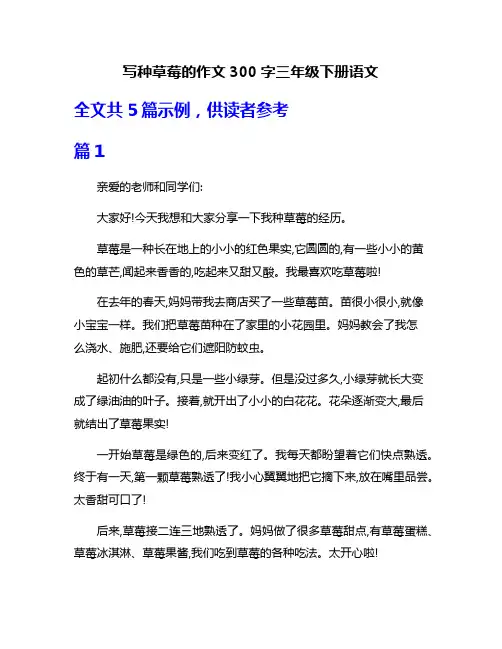 写种草莓的作文 300 字三年级下册语文

全文共 5 篇示例，供读者参考

篇 1

亲爱的老师和同学们:

大家好!今天我想和大家分享一下我种草莓的经历。

草莓是一种长在地上的小小的红色果实,它圆圆的,有一些小小的黄色的草芒,闻起来香香的,吃起来又甜又酸。我最喜欢吃草莓啦!

在去年的春天,妈妈带我去商店买了一些草莓苗。苗很小很小,就像小宝宝一样。我们把草莓苗种在了家里的小花园里。妈妈教会了我怎么浇水、施肥,还要给它们遮阳防蚊虫。

起初什么都没有,只是一些小绿芽。但是没过多久,小绿芽就长大变成了绿油油的叶子。接着,就开出了小小的白花花。花朵逐渐变大,最后就结出了草莓果实!

一开始草莓是绿色的,后来变红了。我每天都盼望着它们快点熟透。终于有一天,第一颗草莓熟透了!我小心翼翼地把它摘下来,放在嘴里品尝。太香甜可口了!

后来,草莓接二连三地熟透了。妈妈做了很多草莓甜点,有草莓蛋糕、草莓冰淇淋、草莓果酱,我们吃到草莓的各种吃法。太开心啦!